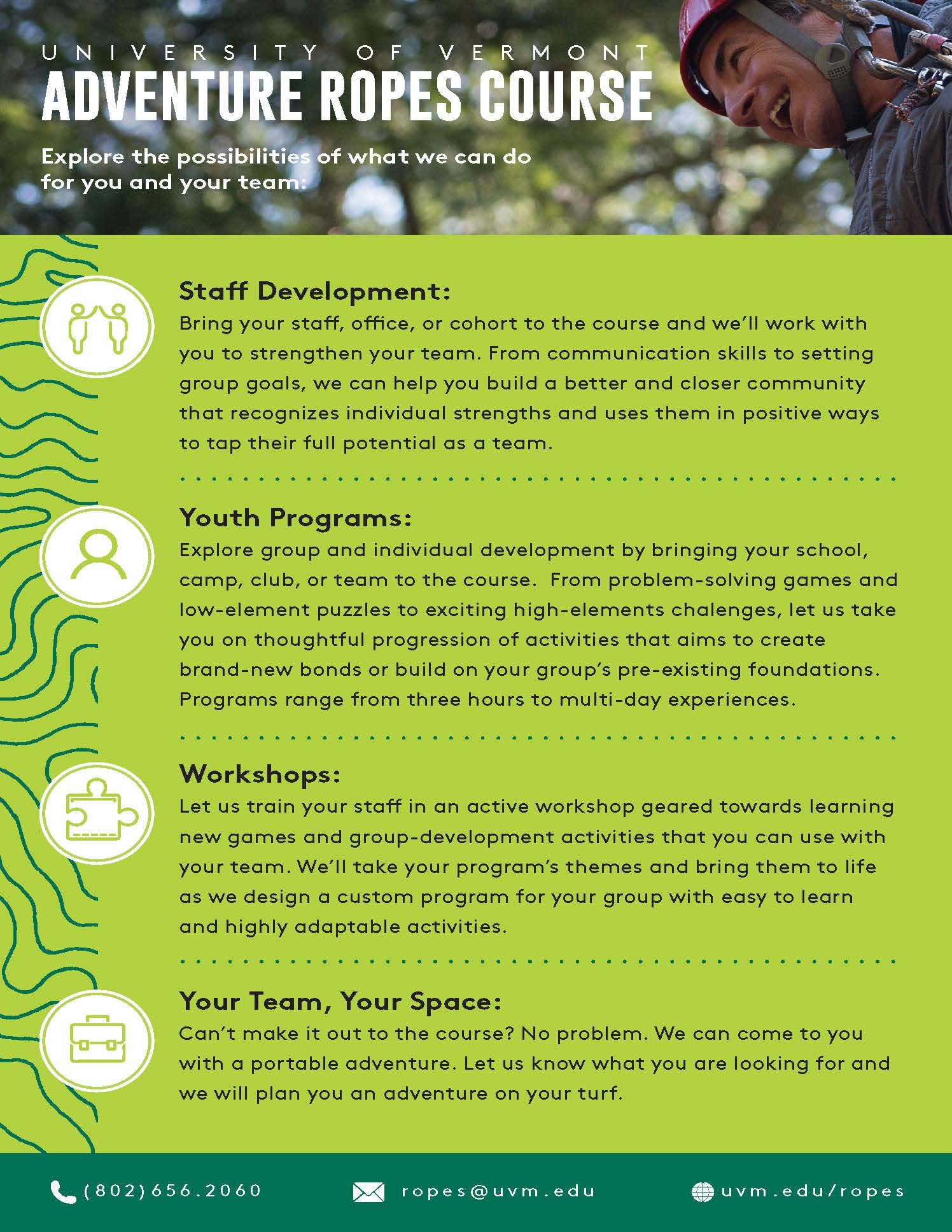 UNIVERSITY OF VERMONT
ADVENTURE ROPES COURSE

Explore the possibilities of what we can do for you and your team:

Staff Development:
Bring your staff, office, or cohort to the course and we'll work with you to strengthen your team. From communication skills to setting group goals, we can help you build a better and closer community that recognizes individual strengths and uses them in positive ways to tap their full potential as a team.

Youth Programs:
Explore group and individual development by bringing your school, camp, club, or team to the course. From problem-solving games and low-element puzzles to exciting high-elements chalenges, let us take you on thoughtful progression of activities that aims to create brand-new bonds or build on your group's pre-existing foundations. Programs range from three hours to multi-day experiences.

Workshops:
Let us train your staff in an active workshop geared towards learning new games and group-development activities that you can use with your team. We'll take your program's themes and bring them to life as we design a custom program for your group with easy to learn and highly adaptable activities.

Your Team, Your Space:
Can't make it out to the course? No problem. We can come to you with a portable adventure. Let us know what you are looking for and we will plan you an adventure on your turf.

(802)656.2060 ropes@uvm.edu uvm.edu/ropes